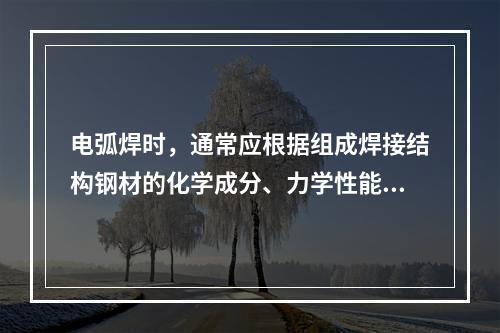 电弧焊时，通常应根据组成焊接结构钢材的化学成分、力学性能...